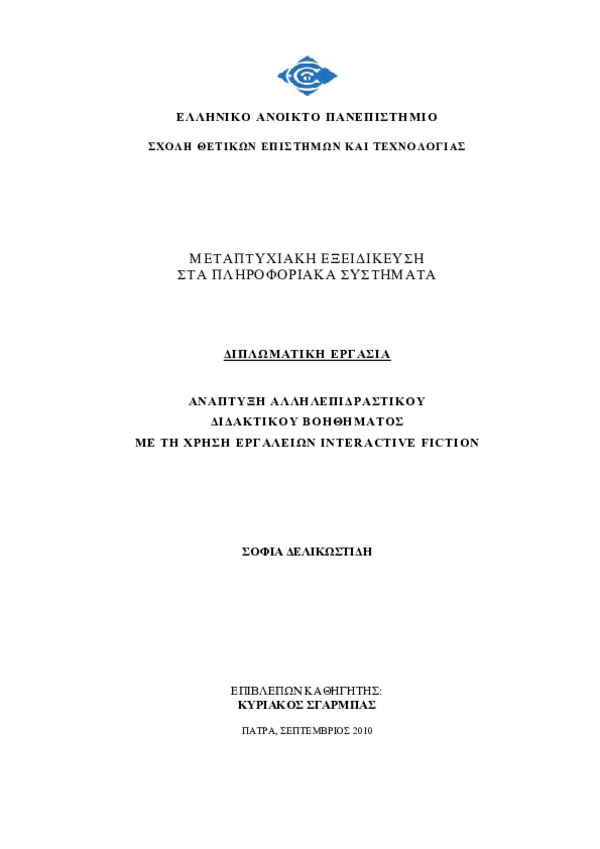 ΕΛΛΗΝΙΚΟ ΑΝΟΙΚΤΟ ΠΑΝΕΠΙΣΤΗΜΙΟ

ΣΧΟΛΗ ΘΕΤΙΚΩΝ ΕΠΙΣΤΗΜΩΝ ΚΑΙ ΤΕΧΝΟΛΟΓΙΑΣ

ΜΕΤΑΠΤΥΧΙΑΚΗ ΕΞΕΙΔΙΚΕΥΣΗ
ΣΤΑ ΠΛΗΡΟΦΟΡΙΑΚΑ ΣΥΣΤΗΜΑΤΑ

ΔΙΠΛΩΜΑΤΙΚΗ ΕΡΓΑΣΙΑ

ΑΝΑΠΤΥΞΗ ΑΛΛΗΛΕΠΙΔΡΑΣΤΙΚΟΥ
ΔΙΔΑΚΤΙΚΟΥ ΒΟΗΘΗΜΑΤΟΣ
ΜΕ ΤΗ ΧΡΗΣΗ ΕΡΓΑΛΕΙΩΝ INTERACTIVE FICTION

ΣΟΦΙΑ ΔΕΛΙΚΩΣΤΙΔΗ

ΕΠΙΒΛΕΠΩΝ ΚΑΘΗΓΗΤΗΣ:
ΚΥΡΙΑΚΟΣ ΣΓΑΡΜΠΑΣ

ΠΑΤΡΑ, ΣΕΠΤΕΜΒΡΙΟΣ 2010